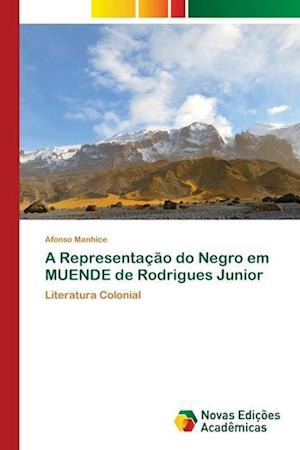 Afonso Manhice

A Representação do Negro em MUENDE de Rodrigues Junior

Literatura Colonial

Novas Edições Acadêmicas